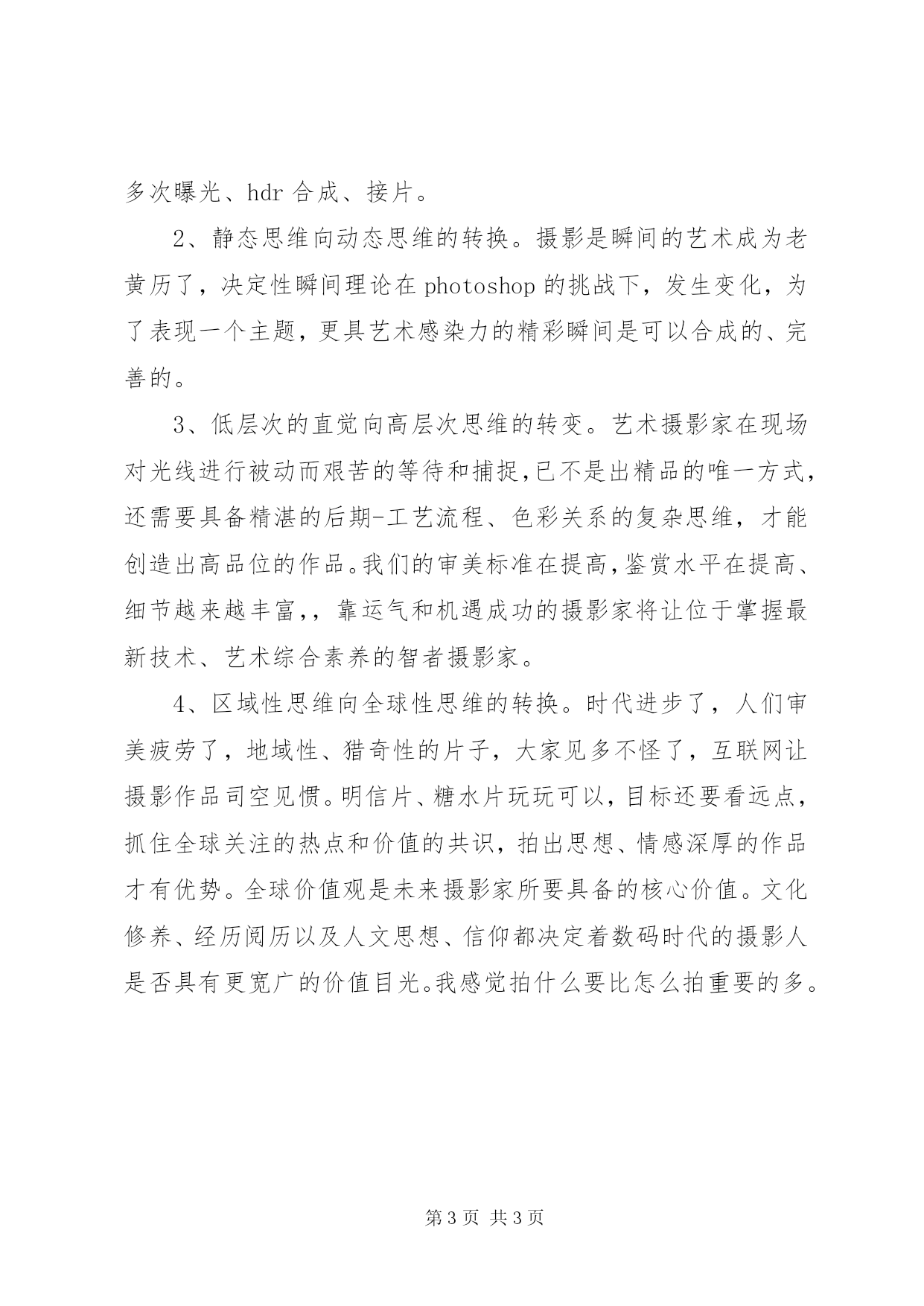 多次曝光、hdr 合成、接片。

2、静态思维向动态思维的转换。摄影是瞬间的艺术成为老黄历了，决定性瞬间理论在 photoshop 的挑战下，发生变化，为了表现一个主题，更具艺术感染力的精彩瞬间是可以合成的、完善的。

3、低层次的直觉向高层次思维的转变。艺术摄影家在现场对光线进行被动而艰苦的等待和捕捉,已不是出精品的唯一方式，还需要具备精湛的后期-工艺流程、色彩关系的复杂思维，才能创造出高品位的作品。我们的审美标准在提高，鉴赏水平在提高、细节越来越丰富，，靠运气和机遇成功的摄影家将让位于掌握最新技术、艺术综合素养的智者摄影家。

4、区域性思维向全球性思维的转换。时代进步了，人们审美疲劳了，地域性、猎奇性的片子，大家见多不怪了，互联网让摄影作品司空见惯。明信片、糖水片玩玩可以，目标还要看远点，抓住全球关注的热点和价值的共识，拍出思想、情感深厚的作品才有优势。全球价值观是未来摄影家所要具备的核心价值。文化修养、经历阅历以及人文思想、信仰都决定着数码时代的摄影人是否具有更宽广的价值目光。我感觉拍什么要比怎么拍重要的多。

第 3 页 共 3 页